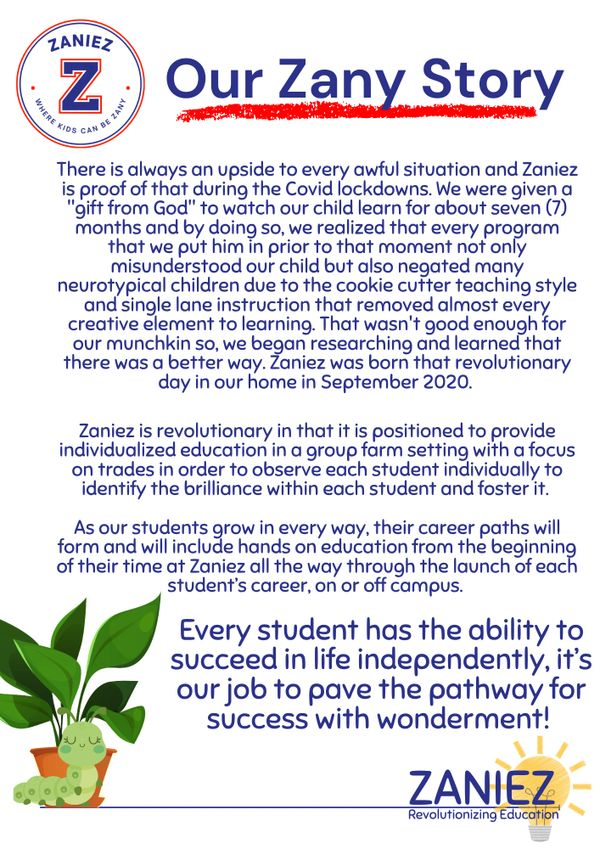 ZANIEZ
Z
WHERE KIDS CAN BE ZANY

Our Zany Story

There is always an upside to every awful situation and Zaniez is proof of that during the Covid lockdowns. We were given a "gift from God" to watch our child learn for about seven (7) months and by doing so, we realized that every program that we put him in prior to that moment not only misunderstood our child but also negated many neurotypical children due to the cookie cutter teaching style and single lane instruction that removed almost every creative element to learning. That wasn't good enough for our munchkin so, we began researching and learned that there was a better way. Zaniez was born that revolutionary day in our home in September 2020.

Zaniez is revolutionary in that it is positioned to provide individualized education in a group farm setting with a focus on trades in order to observe each student individually to identify the brilliance within each student and foster it.

As our students grow in every way, their career paths will form and will include hands on education from the beginning of their time at Zaniez all the way through the launch of each student's career, on or off campus.

Every student has the ability to succeed in life independently, it's our job to pave the pathway for success with wonderment!

ZANIEZ
Revolutionizing Education